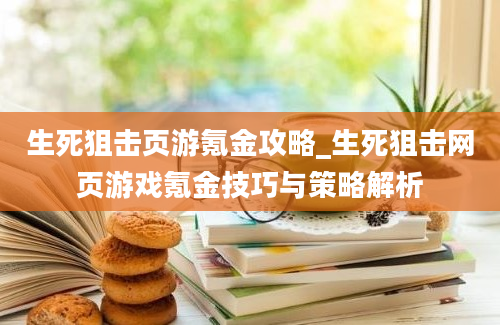 生死狙击页游氪金攻略_生死狙击网页游戏氪金技巧与策略解析